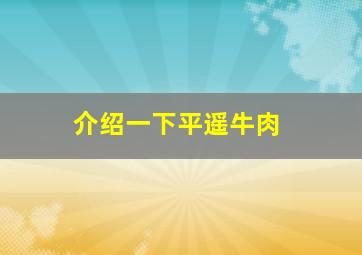 介绍一下平遥牛肉